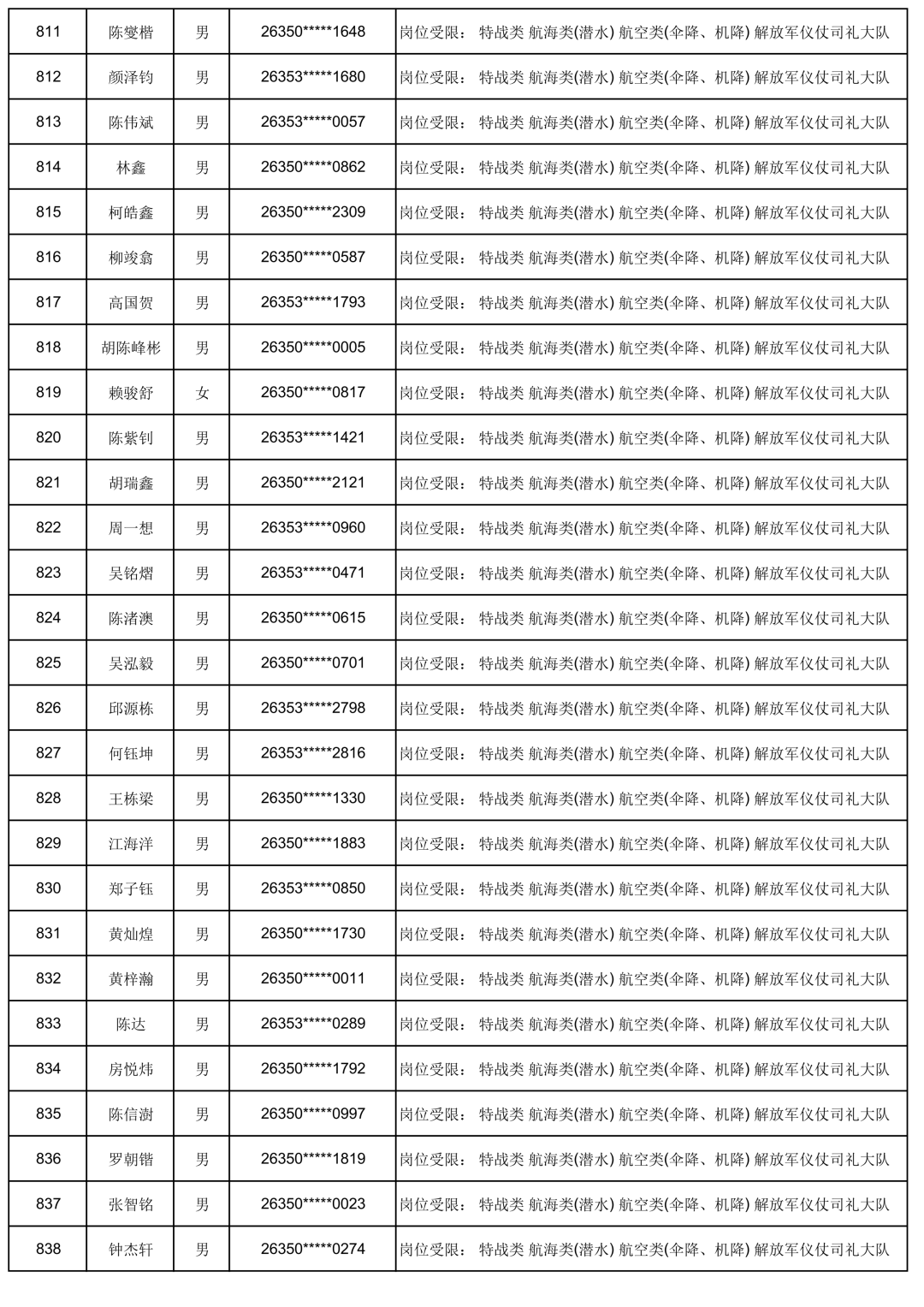 | 811 | 陈燮楷 | 男 | 26350*****1648 | 岗位受限： 特战类 航海类(潜水) 航空类(伞降、机降) 解放军仪仗司礼大队 |
|---|---|---|---|---|
| 812 | 颜泽钧 | 男 | 26353*****1680 | 岗位受限： 特战类 航海类(潜水) 航空类(伞降、机降) 解放军仪仗司礼大队 |
| 813 | 陈伟斌 | 男 | 26353*****0057 | 岗位受限： 特战类 航海类(潜水) 航空类(伞降、机降) 解放军仪仗司礼大队 |
| 814 | 林鑫 | 男 | 26350*****0862 | 岗位受限： 特战类 航海类(潜水) 航空类(伞降、机降) 解放军仪仗司礼大队 |
| 815 | 柯皓鑫 | 男 | 26350*****2309 | 岗位受限： 特战类 航海类(潜水) 航空类(伞降、机降) 解放军仪仗司礼大队 |
| 816 | 柳竣翕 | 男 | 26350*****0587 | 岗位受限： 特战类 航海类(潜水) 航空类(伞降、机降) 解放军仪仗司礼大队 |
| 817 | 高国贺 | 男 | 26353*****1793 | 岗位受限： 特战类 航海类(潜水) 航空类(伞降、机降) 解放军仪仗司礼大队 |
| 818 | 胡陈峰彬 | 男 | 26350*****0005 | 岗位受限： 特战类 航海类(潜水) 航空类(伞降、机降) 解放军仪仗司礼大队 |
| 819 | 赖骏舒 | 女 | 26350*****0817 | 岗位受限： 特战类 航海类(潜水) 航空类(伞降、机降) 解放军仪仗司礼大队 |
| 820 | 陈紫钊 | 男 | 26353*****1421 | 岗位受限： 特战类 航海类(潜水) 航空类(伞降、机降) 解放军仪仗司礼大队 |
| 821 | 胡瑞鑫 | 男 | 26350*****2121 | 岗位受限： 特战类 航海类(潜水) 航空类(伞降、机降) 解放军仪仗司礼大队 |
| 822 | 周一想 | 男 | 26353*****0960 | 岗位受限： 特战类 航海类(潜水) 航空类(伞降、机降) 解放军仪仗司礼大队 |
| 823 | 吴铭熠 | 男 | 26353*****0471 | 岗位受限： 特战类 航海类(潜水) 航空类(伞降、机降) 解放军仪仗司礼大队 |
| 824 | 陈渚澳 | 男 | 26350*****0615 | 岗位受限： 特战类 航海类(潜水) 航空类(伞降、机降) 解放军仪仗司礼大队 |
| 825 | 吴泓毅 | 男 | 26350*****0701 | 岗位受限： 特战类 航海类(潜水) 航空类(伞降、机降) 解放军仪仗司礼大队 |
| 826 | 邱源栋 | 男 | 26353*****2798 | 岗位受限： 特战类 航海类(潜水) 航空类(伞降、机降) 解放军仪仗司礼大队 |
| 827 | 何钰坤 | 男 | 26353*****2816 | 岗位受限： 特战类 航海类(潜水) 航空类(伞降、机降) 解放军仪仗司礼大队 |
| 828 | 王栋梁 | 男 | 26350*****1330 | 岗位受限： 特战类 航海类(潜水) 航空类(伞降、机降) 解放军仪仗司礼大队 |
| 829 | 江海洋 | 男 | 26350*****1883 | 岗位受限： 特战类 航海类(潜水) 航空类(伞降、机降) 解放军仪仗司礼大队 |
| 830 | 郑子钰 | 男 | 26353*****0850 | 岗位受限： 特战类 航海类(潜水) 航空类(伞降、机降) 解放军仪仗司礼大队 |
| 831 | 黄灿煌 | 男 | 26350*****1730 | 岗位受限： 特战类 航海类(潜水) 航空类(伞降、机降) 解放军仪仗司礼大队 |
| 832 | 黄梓瀚 | 男 | 26350*****0011 | 岗位受限： 特战类 航海类(潜水) 航空类(伞降、机降) 解放军仪仗司礼大队 |
| 833 | 陈达 | 男 | 26353*****0289 | 岗位受限： 特战类 航海类(潜水) 航空类(伞降、机降) 解放军仪仗司礼大队 |
| 834 | 房悦炜 | 男 | 26350*****1792 | 岗位受限： 特战类 航海类(潜水) 航空类(伞降、机降) 解放军仪仗司礼大队 |
| 835 | 陈信澍 | 男 | 26350*****0997 | 岗位受限： 特战类 航海类(潜水) 航空类(伞降、机降) 解放军仪仗司礼大队 |
| 836 | 罗朝锴 | 男 | 26350*****1819 | 岗位受限： 特战类 航海类(潜水) 航空类(伞降、机降) 解放军仪仗司礼大队 |
| 837 | 张智铭 | 男 | 26350*****0023 | 岗位受限： 特战类 航海类(潜水) 航空类(伞降、机降) 解放军仪仗司礼大队 |
| 838 | 钟杰轩 | 男 | 26350*****0274 | 岗位受限： 特战类 航海类(潜水) 航空类(伞降、机降) 解放军仪仗司礼大队 |